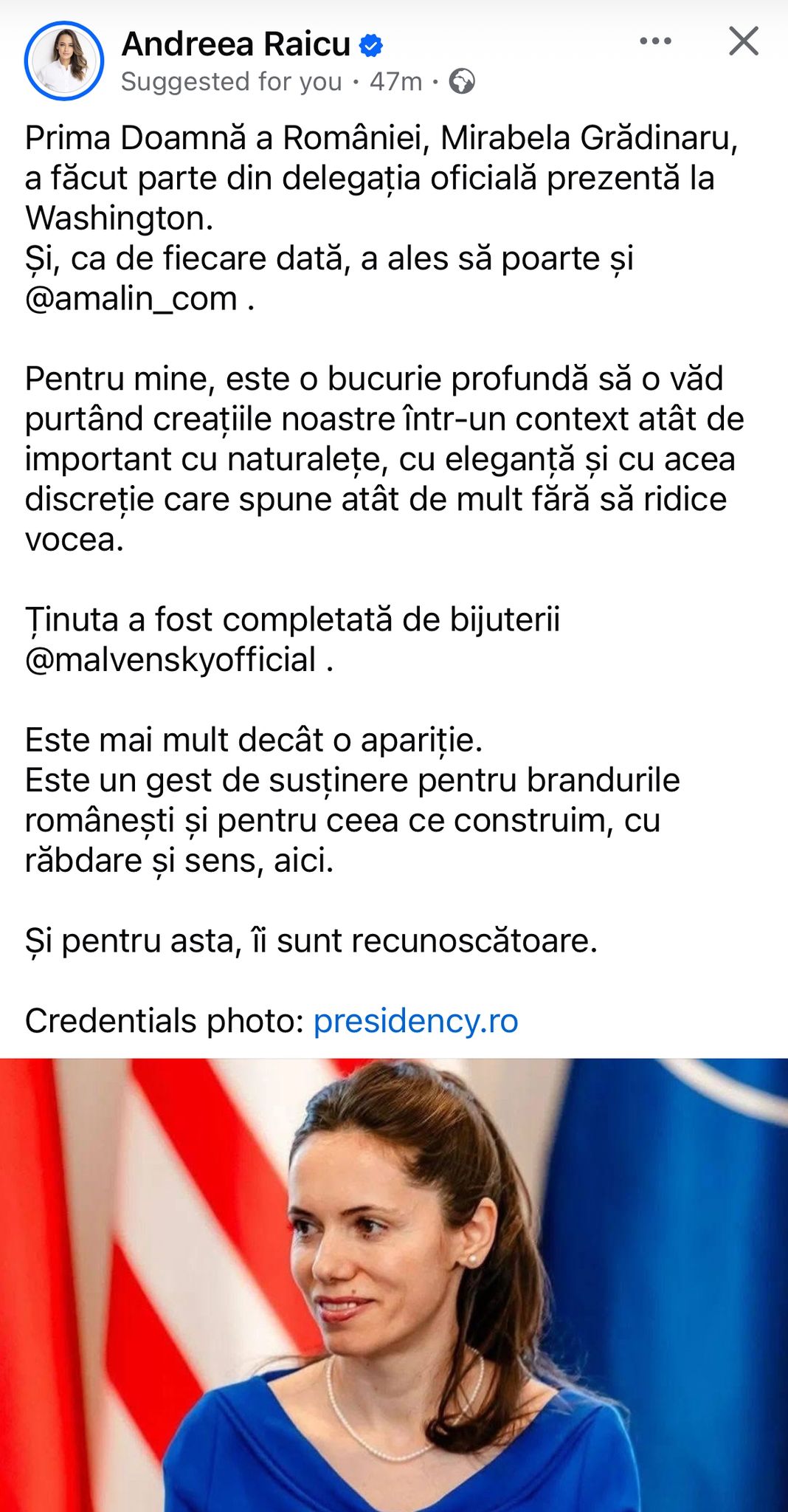 Andreea Raicu
Suggested for you · 47m ·

Prima Doamnă a României, Mirabela Grădinaru, a făcut parte din delegația oficială prezentă la Washington.
Și, ca de fiecare dată, a ales să poarte și @amalin_com .

Pentru mine, este o bucurie profundă să o văd purtând creațiile noastre într-un context atât de important cu naturalețe, cu eleganță și cu acea discreție care spune atât de mult fără să ridice vocea.

Ținuta a fost completată de bijuterii @malvenskyofficial .

Este mai mult decât o apariție.
Este un gest de susținere pentru brandurile românești și pentru ceea ce construim, cu răbdare și sens, aici.

Și pentru asta, îi sunt recunoscătoare.

Credentials photo: presidency.ro